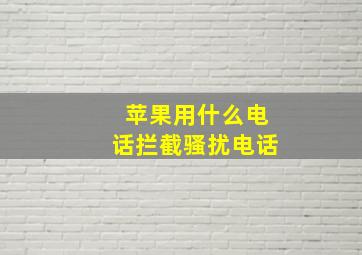 苹果用什么电话拦截骚扰电话